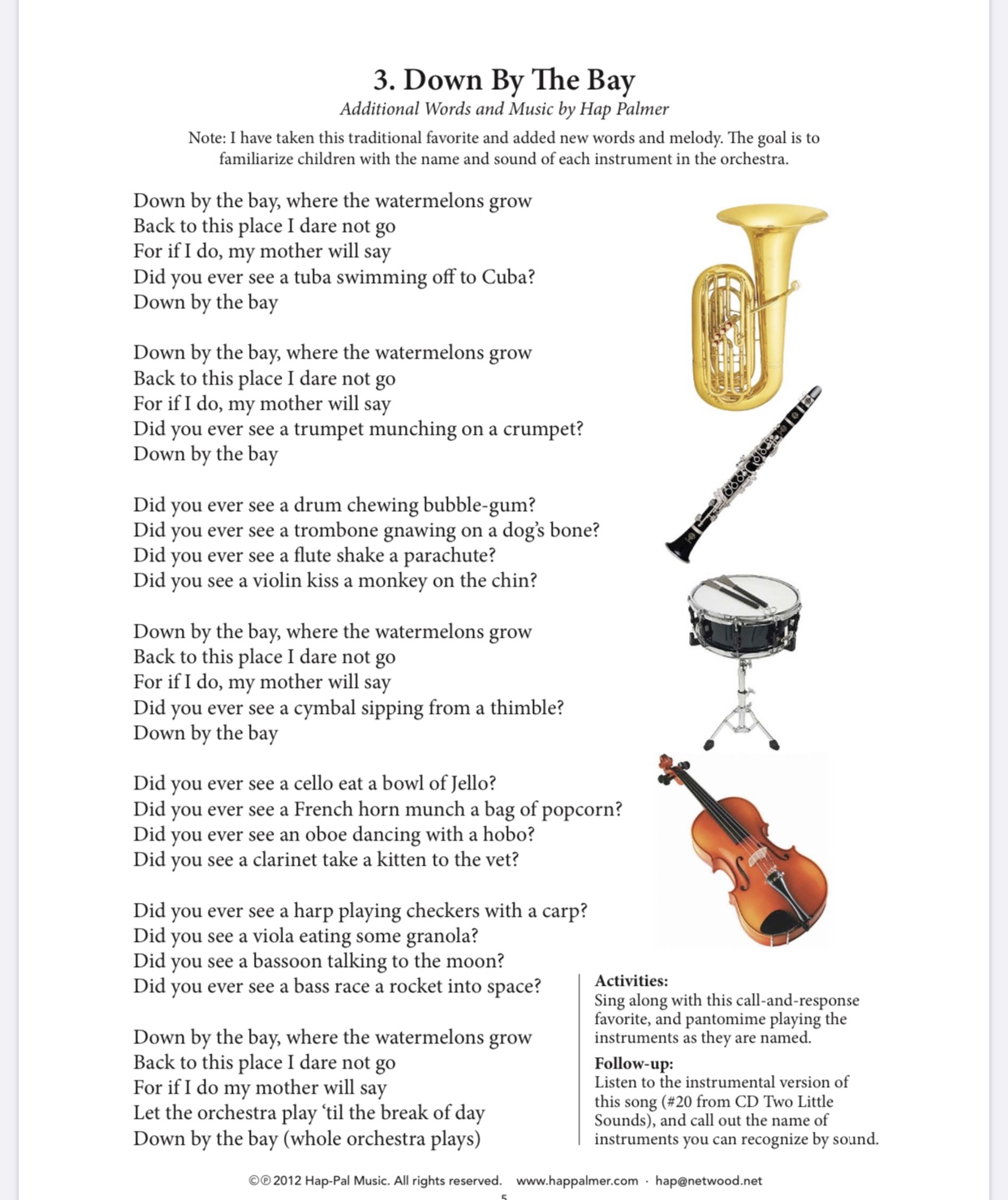 3. Down By The Bay
Additional Words and Music by Hap Palmer

Note: I have taken this traditional favorite and added new words and melody. The goal is to familiarize children with the name and sound of each instrument in the orchestra.

Down by the bay, where the watermelons grow
Back to this place I dare not go
For if I do, my mother will say
Did you ever see a tuba swimming off to Cuba?
Down by the bay

Down by the bay, where the watermelons grow
Back to this place I dare not go
For if I do, my mother will say
Did you ever see a trumpet munching on a crumpet?
Down by the bay

Did you ever see a drum chewing bubble-gum?
Did you ever see a trombone gnawing on a dog's bone?
Did you ever see a flute shake a parachute?
Did you see a violin kiss a monkey on the chin?

Down by the bay, where the watermelons grow
Back to this place I dare not go
For if I do, my mother will say
Did you ever see a cymbal sipping from a thimble?
Down by the bay

Did you ever see a cello eat a bowl of Jello?
Did you ever see a French horn munch a bag of popcorn?
Did you ever see an oboe dancing with a hobo?
Did you see a clarinet take a kitten to the vet?

Did you ever see a harp playing checkers with a carp?
Did you see a viola eating some granola?
Did you see a bassoon talking to the moon?
Did you ever see a bass race a rocket into space?

Down by the bay, where the watermelons grow
Back to this place I dare not go
For if I do my mother will say
Let the orchestra play 'til the break of day
Down by the bay (whole orchestra plays)

Activities:
Sing along with this call-and-response favorite, and pantomime playing the instruments as they are named.

Follow-up:
Listen to the instrumental version of this song (#20 from CD Two Little Sounds), and call out the name of instruments you can recognize by sound.

©℗ 2012 Hap-Pal Music. All rights reserved. www.happalmer.com · hap@netwood.net
5